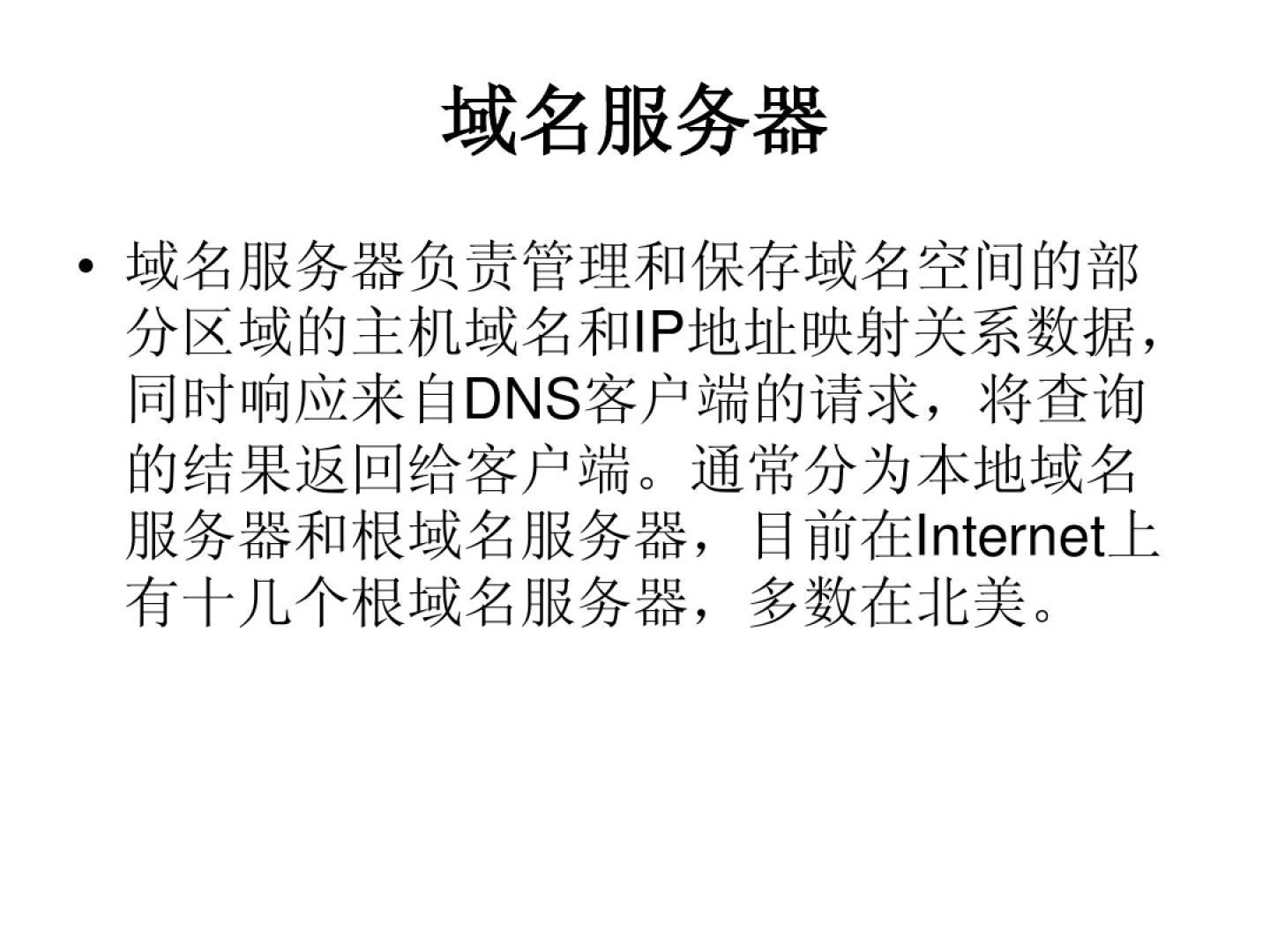 域名服务器

• 域名服务器负责管理和保存域名空间的部分区域的主机域名和IP地址映射关系数据，同时响应来自DNS客户端的请求，将查询的结果返回给客户端。通常分为本地域名服务器和根域名服务器，目前在Internet上有十几个根域名服务器，多数在北美。